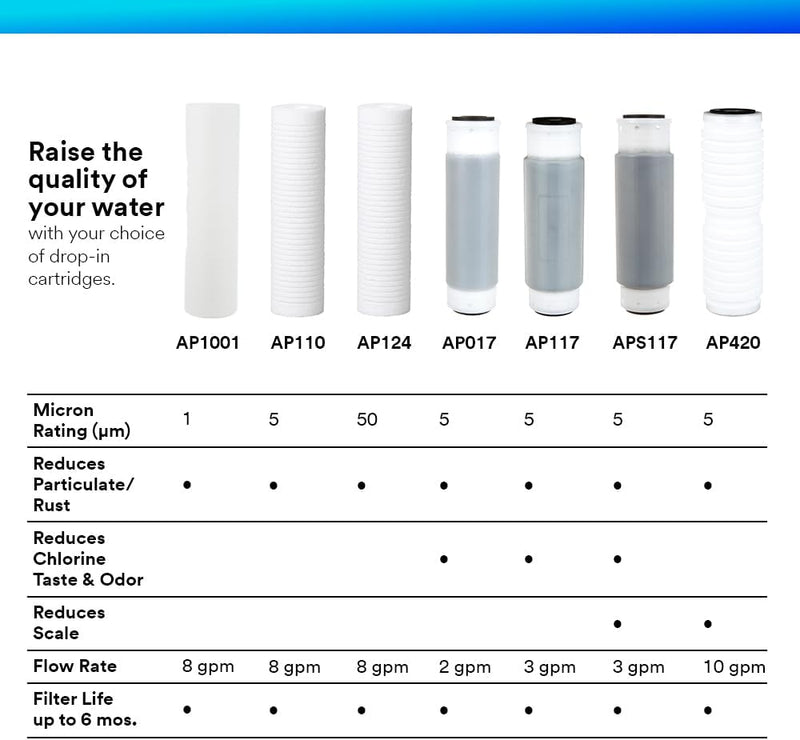 Raise the quality of your water
with your choice of drop-in cartridges.

| | AP1001 | AP110 | AP124 | AP017 | AP117 | APS117 | AP420 |
|---|---|---|---|---|---|---|---|
| Micron Rating (µm) | 1 | 5 | 50 | 5 | 5 | 5 | 5 |
| Reduces Particulate/ Rust | • | • | • | • | • | • | • |
| Reduces Chlorine Taste & Odor | | | | • | • | • | |
| Reduces Scale | | | | | | • | • |
| Flow Rate | 8 gpm | 8 gpm | 8 gpm | 2 gpm | 3 gpm | 3 gpm | 10 gpm |
| Filter Life up to 6 mos. | • | • | • | • | • | • | • |